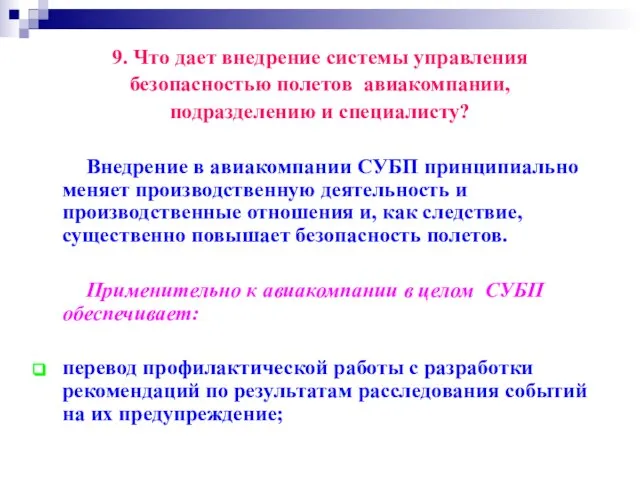 9. Что дает внедрение системы управления безопасностью полетов авиакомпании, подразделению и специалисту?

Внедрение в авиакомпании СУБП принципиально меняет производственную деятельность и производственные отношения и, как следствие, существенно повышает безопасность полетов.

Применительно к авиакомпании в целом СУБП обеспечивает:

перевод профилактической работы с разработки рекомендаций по результатам расследования событий на их предупреждение;